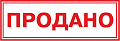 ПРОДАНО